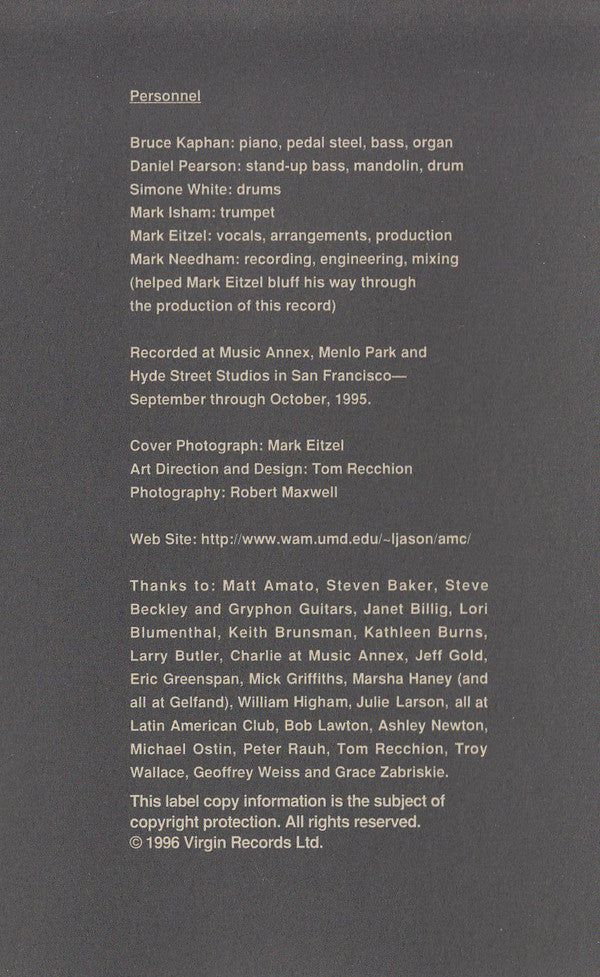 Personnel

Bruce Kaphan: piano, pedal steel, bass, organ
Daniel Pearson: stand-up bass, mandolin, drum
Simone White: drums
Mark Isham: trumpet
Mark Eitzel: vocals, arrangements, production
Mark Needham: recording, engineering, mixing (helped Mark Eitzel bluff his way through the production of this record)

Recorded at Music Annex, Menlo Park and Hyde Street Studios in San Francisco— September through October, 1995.

Cover Photograph: Mark Eitzel
Art Direction and Design: Tom Recchion
Photography: Robert Maxwell

Web Site: http://www.wam.umd.edu/~ljason/amc/

Thanks to: Matt Amato, Steven Baker, Steve Beckley and Gryphon Guitars, Janet Billig, Lori Blumenthal, Keith Brunsman, Kathleen Burns, Larry Butler, Charlie at Music Annex, Jeff Gold, Eric Greenspan, Mick Griffiths, Marsha Haney (and all at Gelfand), William Higham, Julie Larson, all at Latin American Club, Bob Lawton, Ashley Newton, Michael Ostin, Peter Rauh, Tom Recchion, Troy Wallace, Geoffrey Weiss and Grace Zabriskie.

This label copy information is the subject of copyright protection. All rights reserved.
© 1996 Virgin Records Ltd.